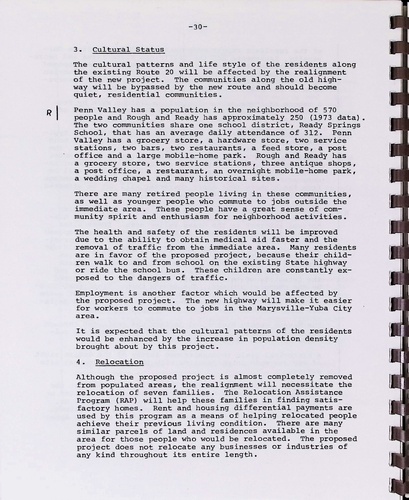 -30-

3. Cultural Status

The cultural patterns and life style of the residents along the existing Route 20 will be affected by the realignment of the new project. The communities along the old highway will be bypassed by the new route and should become quiet, residential communities.

R Penn Valley has a population in the neighborhood of 570 people and Rough and Ready has approximately 250 (1973 data). The two communities share one school district, Ready Springs School, that has an average daily attendance of 312. Penn Valley has a grocery store, a hardware store, two service stations, two bars, two restaurants, a feed store, a post office and a large mobile-home park. Rough and Ready has a grocery store, two service stations, three antique shops, a post office, a restaurant, an overnight mobile-home park, a wedding chapel and many historical sites.

There are many retired people living in these communities, as well as younger people who commute to jobs outside the immediate area. These people have a great sense of community spirit and enthusiasm for neighborhood activities.

The health and safety of the residents will be improved due to the ability to obtain medical aid faster and the removal of traffic from the immediate area. Many residents are in favor of the proposed project, because their children walk to and from school on the existing State highway or ride the school bus. These children are constantly exposed to the dangers of traffic.

Employment is another factor which would be affected by the proposed project. The new highway will make it easier for workers to commute to jobs in the Marysville-Yuba City area.

It is expected that the cultural patterns of the residents would be enhanced by the increase in population density brought about by this project.

4. Relocation

Although the proposed project is almost completely removed from populated areas, the realignment will necessitate the relocation of seven families. The Relocation Assistance Program (RAP) will help these families in finding satisfactory homes. Rent and housing differential payments are used by this program as a means of helping relocated people achieve their previous living condition. There are many similar parcels of land and residences available in the area for those people who would be relocated. The proposed project does not relocate any businesses or industries of any kind throughout its entire length.